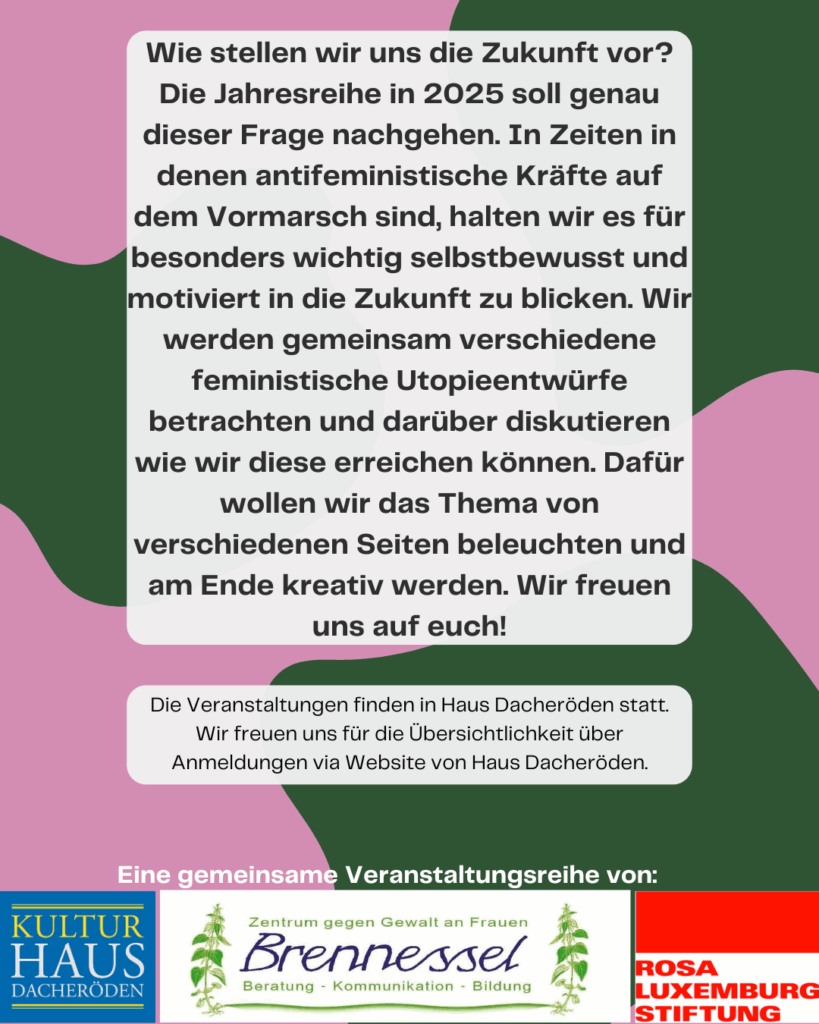 Wie stellen wir uns die Zukunft vor? Die Jahresreihe in 2025 soll genau dieser Frage nachgehen. In Zeiten in denen antifeministische Kräfte auf dem Vormarsch sind, halten wir es für besonders wichtig selbstbewusst und motiviert in die Zukunft zu blicken. Wir werden gemeinsam verschiedene feministische Utopieentwürfe betrachten und darüber diskutieren wie wir diese erreichen können. Dafür wollen wir das Thema von verschiedenen Seiten beleuchten und am Ende kreativ werden. Wir freuen uns auf euch!

Die Veranstaltungen finden in Haus Dacheröden statt. Wir freuen uns für die Übersichtlichkeit über Anmeldungen via Website von Haus Dacheröden.

Eine gemeinsame Veranstaltungsreihe von:

KULTUR
HAUS
DACHERÖDEN

Zentrum gegen Gewalt an Frauen
Brennessel
Beratung - Kommunikation - Bildung

ROSA
LUXEMBURG
STIFTUNG